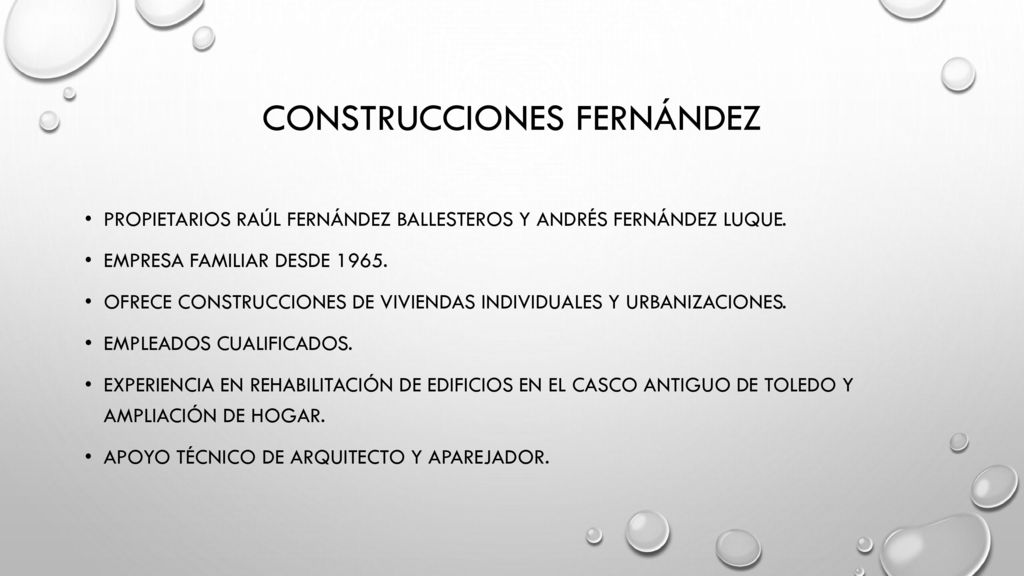 CONSTRUCCIONES FERNÁNDEZ

• PROPIETARIOS RAÚL FERNÁNDEZ BALLESTEROS Y ANDRÉS FERNÁNDEZ LUQUE.
• EMPRESA FAMILIAR DESDE 1965.
• OFRECE CONSTRUCCIONES DE VIVIENDAS INDIVIDUALES Y URBANIZACIONES.
• EMPLEADOS CUALIFICADOS.
• EXPERIENCIA EN REHABILITACIÓN DE EDIFICIOS EN EL CASCO ANTIGUO DE TOLEDO Y AMPLIACIÓN DE HOGAR.
• APOYO TÉCNICO DE ARQUITECTO Y APAREJADOR.